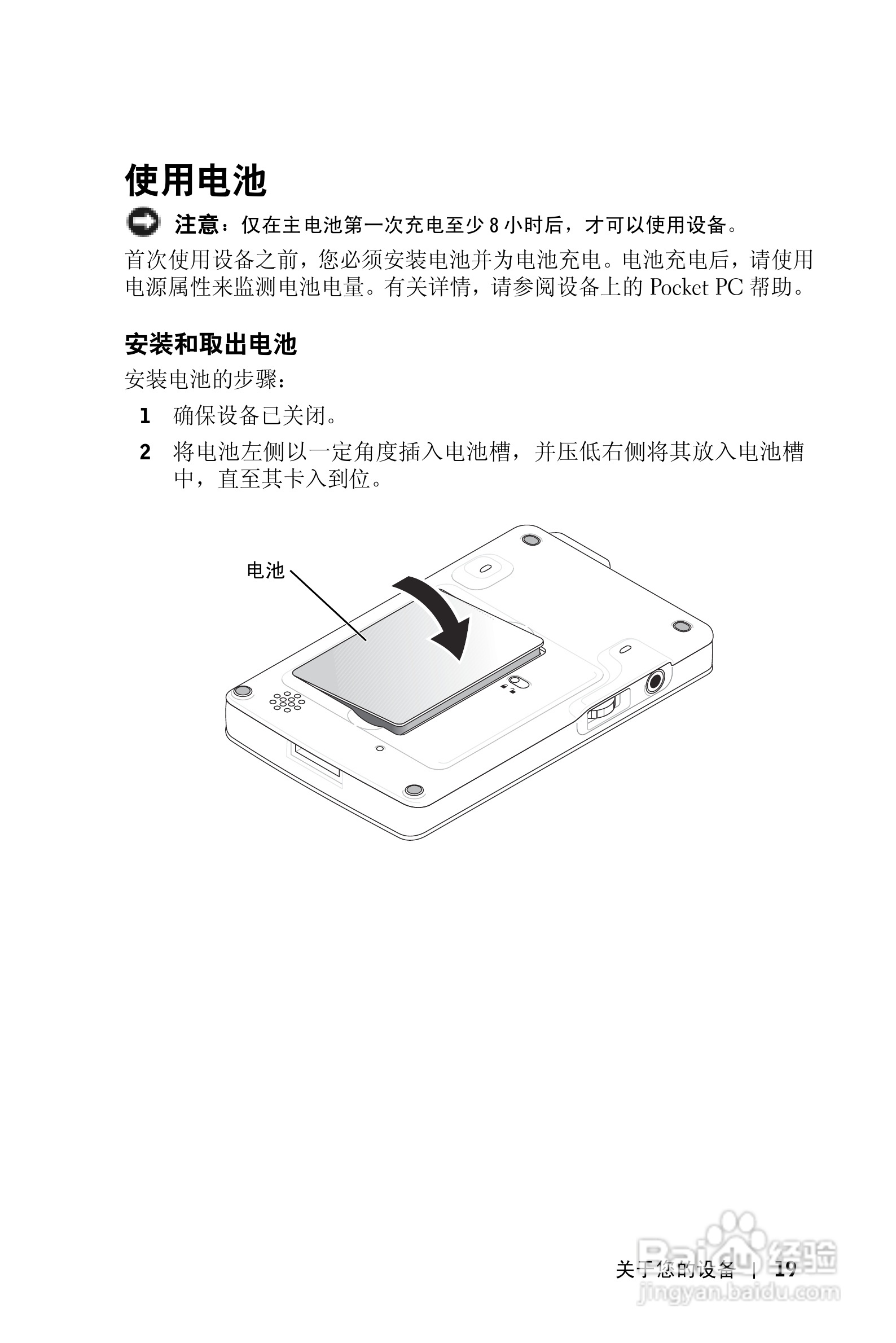 使用电池

注意：仅在主电池第一次充电至少 8 小时后，才可以使用设备。

首次使用设备之前，您必须安装电池并为电池充电。电池充电后，请使用电源属性来监测电池电量。有关详情，请参阅设备上的 Pocket PC 帮助。

安装和取出电池

安装电池的步骤：

1 确保设备已关闭。

2 将电池左侧以一定角度插入电池槽，并压低右侧将其放入电池槽中，直至其卡入到位。

电池

关于您的设备 | 19

Baidu 经验
jingyan.baidu.com